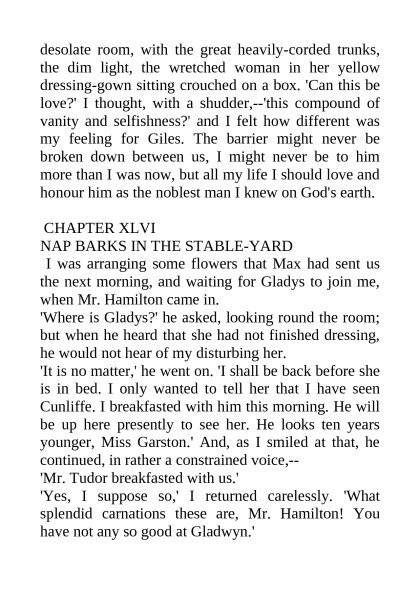 desolate room, with the great heavily-corded trunks, the dim light, the wretched woman in her yellow dressing-gown sitting crouched on a box. 'Can this be love?' I thought, with a shudder,--'this compound of vanity and selfishness?' and I felt how different was my feeling for Giles. The barrier might never be broken down between us, I might never be to him more than I was now, but all my life I should love and honour him as the noblest man I knew on God's earth.

CHAPTER XLVI
NAP BARKS IN THE STABLE-YARD

I was arranging some flowers that Max had sent us the next morning, and waiting for Gladys to join me, when Mr. Hamilton came in.

'Where is Gladys?' he asked, looking round the room; but when he heard that she had not finished dressing, he would not hear of my disturbing her.

'It is no matter,' he went on. 'I shall be back before she is in bed. I only wanted to tell her that I have seen Cunliffe. I breakfasted with him this morning. He will be up here presently to see her. He looks ten years younger, Miss Garston.' And, as I smiled at that, he continued, in rather a constrained voice,--

'Mr. Tudor breakfasted with us.'

'Yes, I suppose so,' I returned carelessly. 'What splendid carnations these are, Mr. Hamilton! You have not any so good at Gladwyn.'